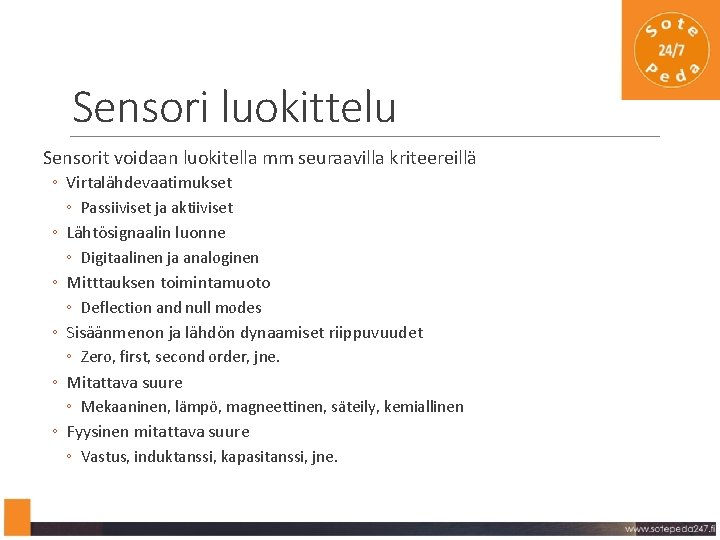 Sote 24/7 Peda

Sensori luokittelu

Sensorit voidaan luokitella mm seuraavilla kriteereillä

◦ Virtalähdevaatimukset
◦ Passiiviset ja aktiiviset
◦ Lähtösignaalin luonne
◦ Digitaalinen ja analoginen
◦ Mitttauksen toimintamuoto
◦ Deflection and null modes
◦ Sisäänmenon ja lähdön dynaamiset riippuvuudet
◦ Zero, first, second order, jne.
◦ Mitattava suure
◦ Mekaaninen, lämpö, magneettinen, säteily, kemiallinen
◦ Fyysinen mitattava suure
◦ Vastus, induktanssi, kapasitanssi, jne.

www.sotepeda247.fi